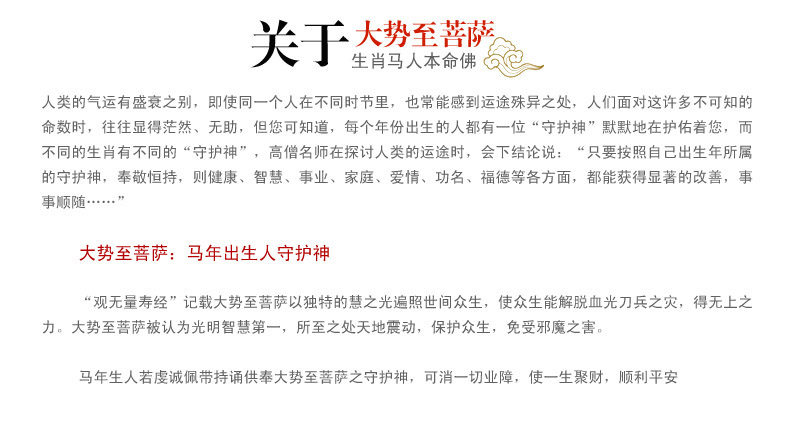 关于 大势至菩萨
生肖马人本命佛

人类的气运有盛衰之别，即使同一个人在不同时节里，也常能感到运途殊异之处，人们面对这许多不可知的命数时，往往显得茫然、无助，但您可知道，每个年份出生的人都有一位“守护神”默默地在护佑着您，而不同的生肖有不同的“守护神”，高僧名师在探讨人类的运途时，会下结论说：“只要按照自己出生年所属的守护神，奉敬恒持，则健康、智慧、事业、家庭、爱情、功名、福德等各方面，都能获得显著的改善，事事顺随……”

大势至菩萨：马年出生人守护神

“观无量寿经”记载大势至菩萨以独特的慧之光遍照世间众生，使众生能解脱血光刀兵之灾，得无上之力。大势至菩萨被认为光明智慧第一，所至之处天地震动，保护众生，免受邪魔之害。

马年生人若虔诚佩带持诵供奉大势至菩萨之守护神，可消一切业障，使一生聚财，顺利平安